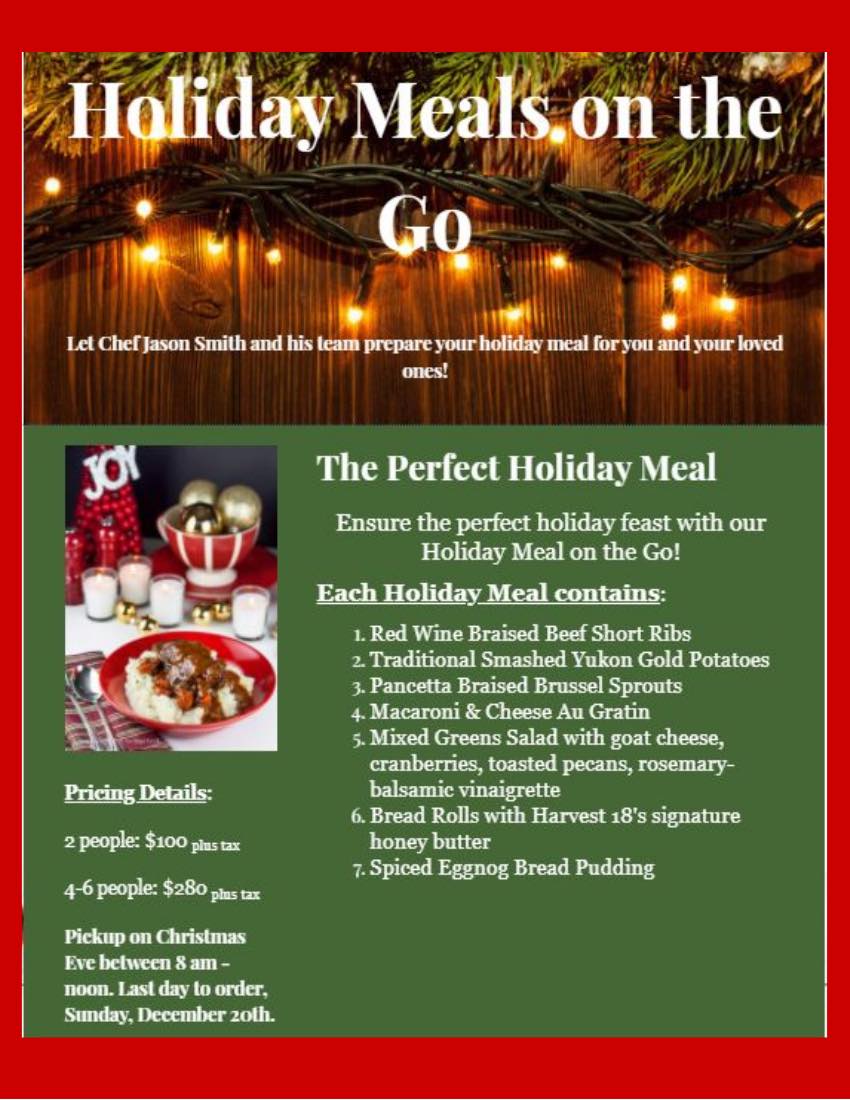 Holiday Meals on the Go

Let Chef Jason Smith and his team prepare your holiday meal for you and your loved ones!

JOY

Pricing Details:

2 people: $100 plus tax

4-6 people: $280 plus tax

Pickup on Christmas Eve between 8 am - noon. Last day to order, Sunday, December 20th.

The Perfect Holiday Meal

Ensure the perfect holiday feast with our Holiday Meal on the Go!

Each Holiday Meal contains:

1. Red Wine Braised Beef Short Ribs
2. Traditional Smashed Yukon Gold Potatoes
3. Pancetta Braised Brussel Sprouts
4. Macaroni & Cheese Au Gratin
5. Mixed Greens Salad with goat cheese, cranberries, toasted pecans, rosemary-balsamic vinaigrette
6. Bread Rolls with Harvest 18's signature honey butter
7. Spiced Eggnog Bread Pudding